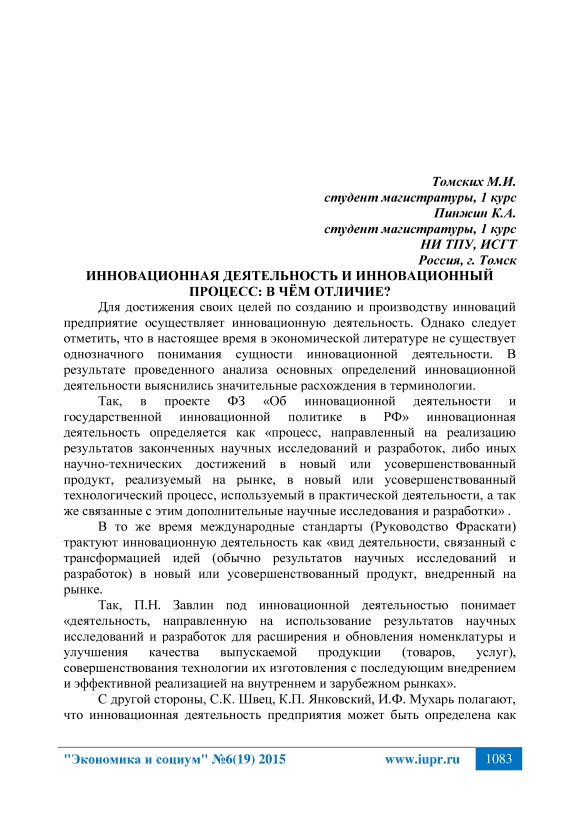 Томских М.И.
студент магистратуры, 1 курс
Пинжин К.А.
студент магистратуры, 1 курс
НИ ТПУ, ИСГТ
Россия, г. Томск

ИННОВАЦИОННАЯ ДЕЯТЕЛЬНОСТЬ И ИННОВАЦИОННЫЙ ПРОЦЕСС: В ЧЁМ ОТЛИЧИЕ?

Для достижения своих целей по созданию и производству инноваций предприятие осуществляет инновационную деятельность. Однако следует отметить, что в настоящее время в экономической литературе не существует однозначного понимания сущности инновационной деятельности. В результате проведенного анализа основных определений инновационной деятельности выяснились значительные расхождения в терминологии.

Так, в проекте ФЗ «Об инновационной деятельности и государственной инновационной политике в РФ» инновационная деятельность определяется как «процесс, направленный на реализацию результатов законченных научных исследований и разработок, либо иных научно-технических достижений в новый или усовершенствованный продукт, реализуемый на рынке, в новый или усовершенствованный технологический процесс, используемый в практической деятельности, а так же связанные с этим дополнительные научные исследования и разработки» .

В то же время международные стандарты (Руководство Фраскати) трактуют инновационную деятельность как «вид деятельности, связанный с трансформацией идей (обычно результатов научных исследований и разработок) в новый или усовершенствованный продукт, внедренный на рынке.

Так, П.Н. Завлин под инновационной деятельностью понимает «деятельность, направленную на использование результатов научных исследований и разработок для расширения и обновления номенклатуры и улучшения качества выпускаемой продукции (товаров, услуг), совершенствования технологии их изготовления с последующим внедрением и эффективной реализацией на внутреннем и зарубежном рынках».

С другой стороны, С.К. Швец, К.П. Янковский, И.Ф. Мухарь полагают, что инновационная деятельность предприятия может быть определена как

"Экономика и социум" №6(19) 2015 www.iupr.ru 1083